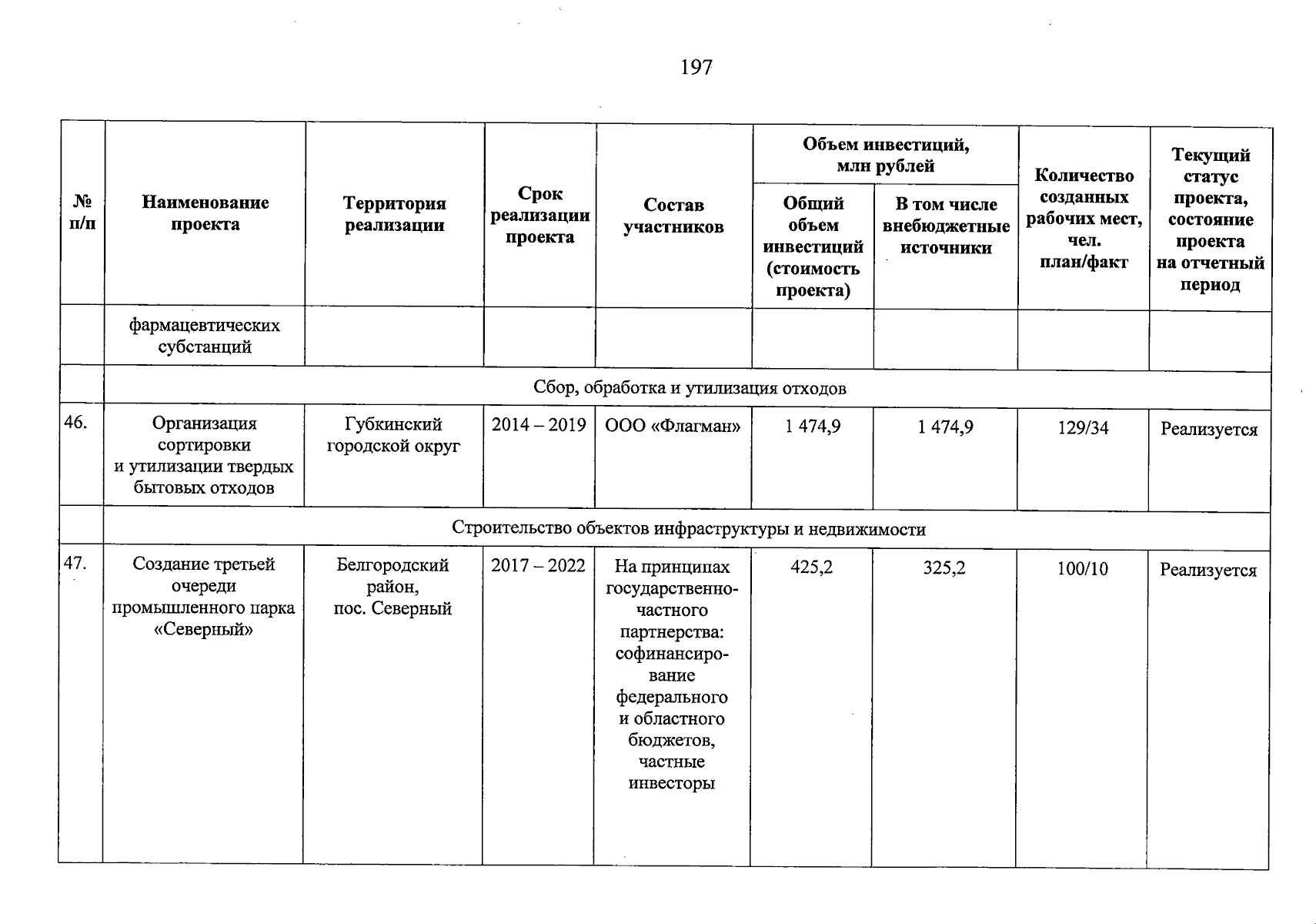 197

| № п/п | Наименование проекта | Территория реализации | Срок реализации проекта | Состав участников | Объем инвестиций, млн рублей: Общий объем инвестиций (стоимость проекта) | Объем инвестиций, млн рублей: В том числе внебюджетные источники | Количество созданных рабочих мест, чел. план/факт | Текущий статус проекта, состояние проекта на отчетный период |
|---|---|---|---|---|---|---|---|---|
| | фармацевтических субстанций | | | | | | | |
| | Сбор, обработка и утилизация отходов | | | | | | | |
| 46. | Организация сортировки и утилизации твердых бытовых отходов | Губкинский городской округ | 2014 – 2019 | ООО «Флагман» | 1 474,9 | 1 474,9 | 129/34 | Реализуется |
| | Строительство объектов инфраструктуры и недвижимости | | | | | | | |
| 47. | Создание третьей очереди промышленного парка «Северный» | Белгородский район, пос. Северный | 2017 – 2022 | На принципах государственно-частного партнерства: софинансирование федерального и областного бюджетов, частные инвесторы | 425,2 | 325,2 | 100/10 | Реализуется |